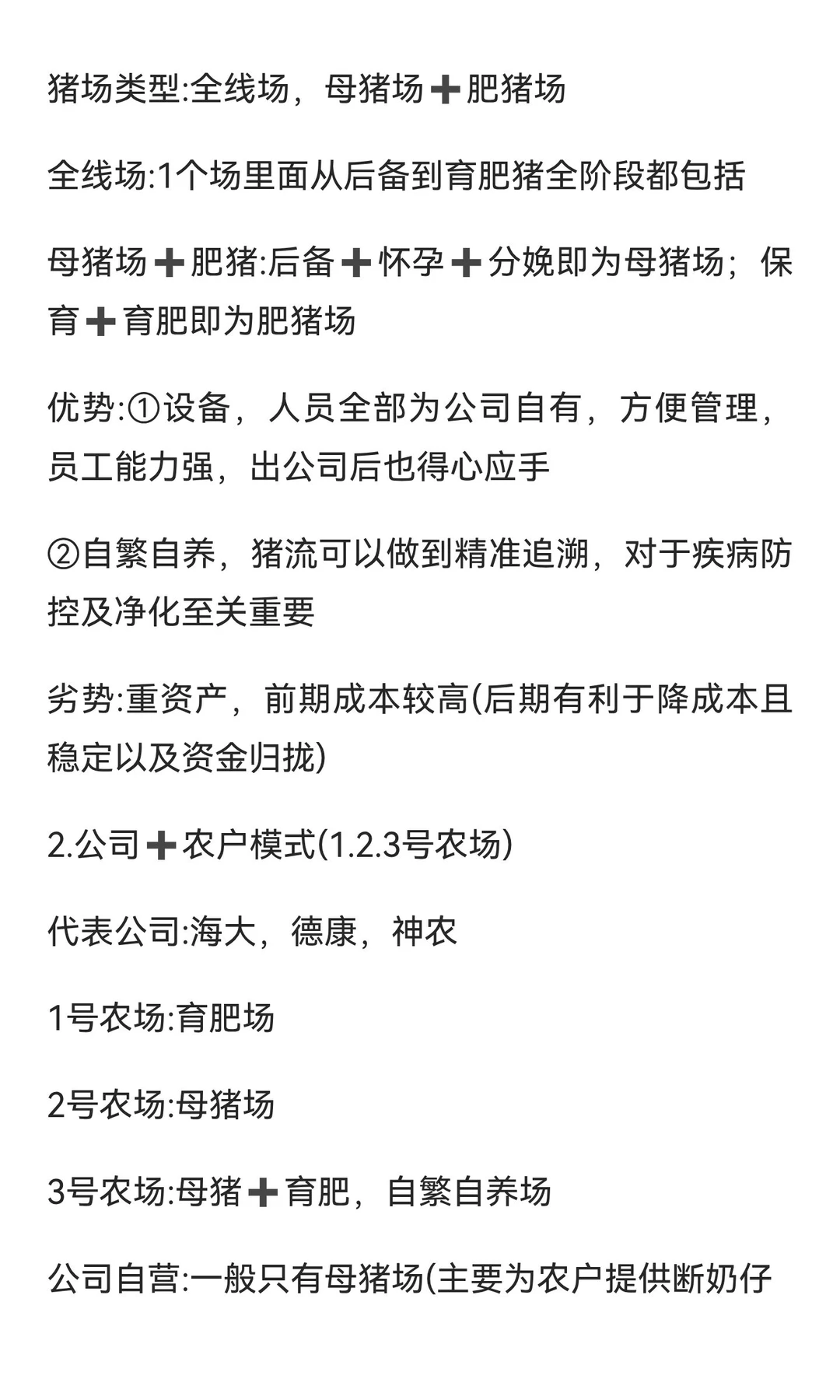 猪场类型:全线场，母猪场➕肥猪场

全线场:1个场里面从后备到育肥猪全阶段都包括

母猪场➕肥猪:后备➕怀孕➕分娩即为母猪场；保育➕育肥即为肥猪场

优势:①设备，人员全部为公司自有，方便管理，员工能力强，出公司后也得心应手

②自繁自养，猪流可以做到精准追溯，对于疾病防控及净化至关重要

劣势:重资产，前期成本较高(后期有利于降成本且稳定以及资金归拢)

2.公司➕农户模式(1.2.3号农场)

代表公司:海大，德康，神农

1号农场:育肥场

2号农场:母猪场

3号农场:母猪➕育肥，自繁自养场

公司自营:一般只有母猪场(主要为农户提供断奶仔